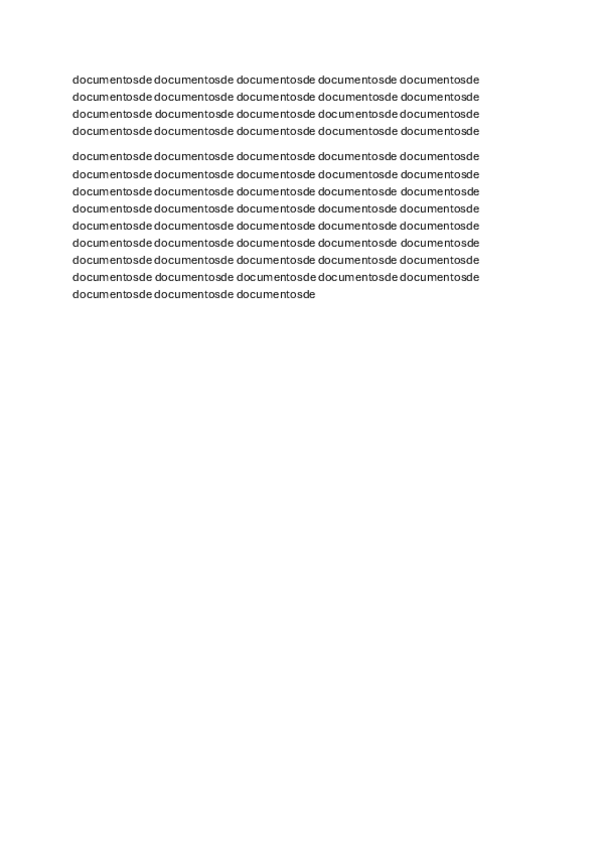 documentosde documentosde documentosde documentosde documentosde documentosde documentosde documentosde documentosde documentosde documentosde documentosde documentosde documentosde documentosde documentosde documentosde documentosde documentosde documentosde

documentosde documentosde documentosde documentosde documentosde documentosde documentosde documentosde documentosde documentosde documentosde documentosde documentosde documentosde documentosde documentosde documentosde documentosde documentosde documentosde documentosde documentosde documentosde documentosde documentosde documentosde documentosde documentosde documentosde documentosde documentosde documentosde documentosde documentosde documentosde documentosde documentosde documentosde documentosde documentosde documentosde documentosde documentosde